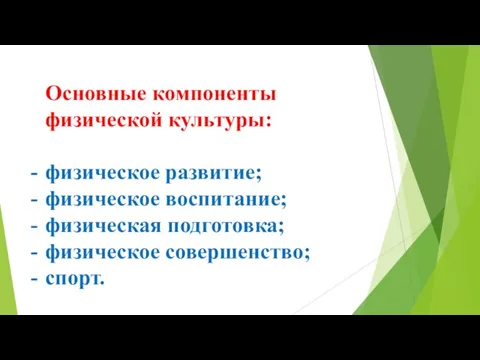 Основные компоненты физической культуры:

- физическое развитие;
- физическое воспитание;
- физическая подготовка;
- физическое совершенство;
- спорт.